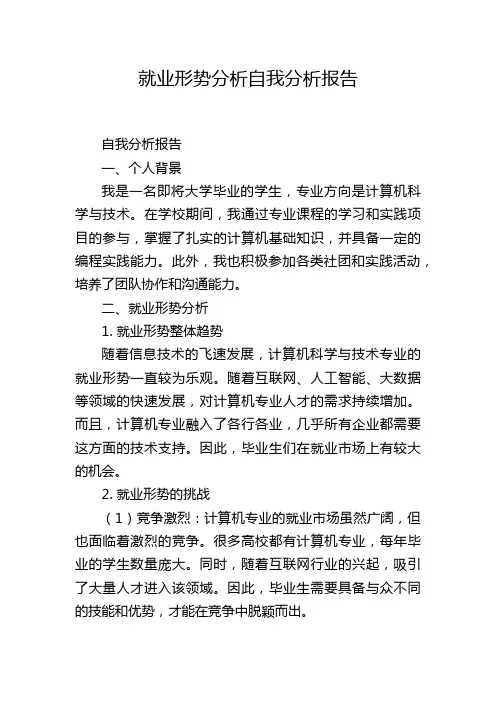 就业形势分析自我分析报告

自我分析报告

一、个人背景

我是一名即将大学毕业的学生，专业方向是计算机科学与技术。在学校期间，我通过专业课程的学习和实践项目的参与，掌握了扎实的计算机基础知识，并具备一定的编程实践能力。此外，我也积极参加各类社团和实践活动，培养了团队协作和沟通能力。

二、就业形势分析

1. 就业形势整体趋势

随着信息技术的飞速发展，计算机科学与技术专业的就业形势一直较为乐观。随着互联网、人工智能、大数据等领域的快速发展，对计算机专业人才的需求持续增加。而且，计算机专业融入了各行各业，几乎所有企业都需要这方面的技术支持。因此，毕业生们在就业市场上有较大的机会。

2. 就业形势的挑战

（1）竞争激烈：计算机专业的就业市场虽然广阔，但也面临着激烈的竞争。很多高校都有计算机专业，每年毕业的学生数量庞大。同时，随着互联网行业的兴起，吸引了大量人才进入该领域。因此，毕业生需要具备与众不同的技能和优势，才能在竞争中脱颖而出。